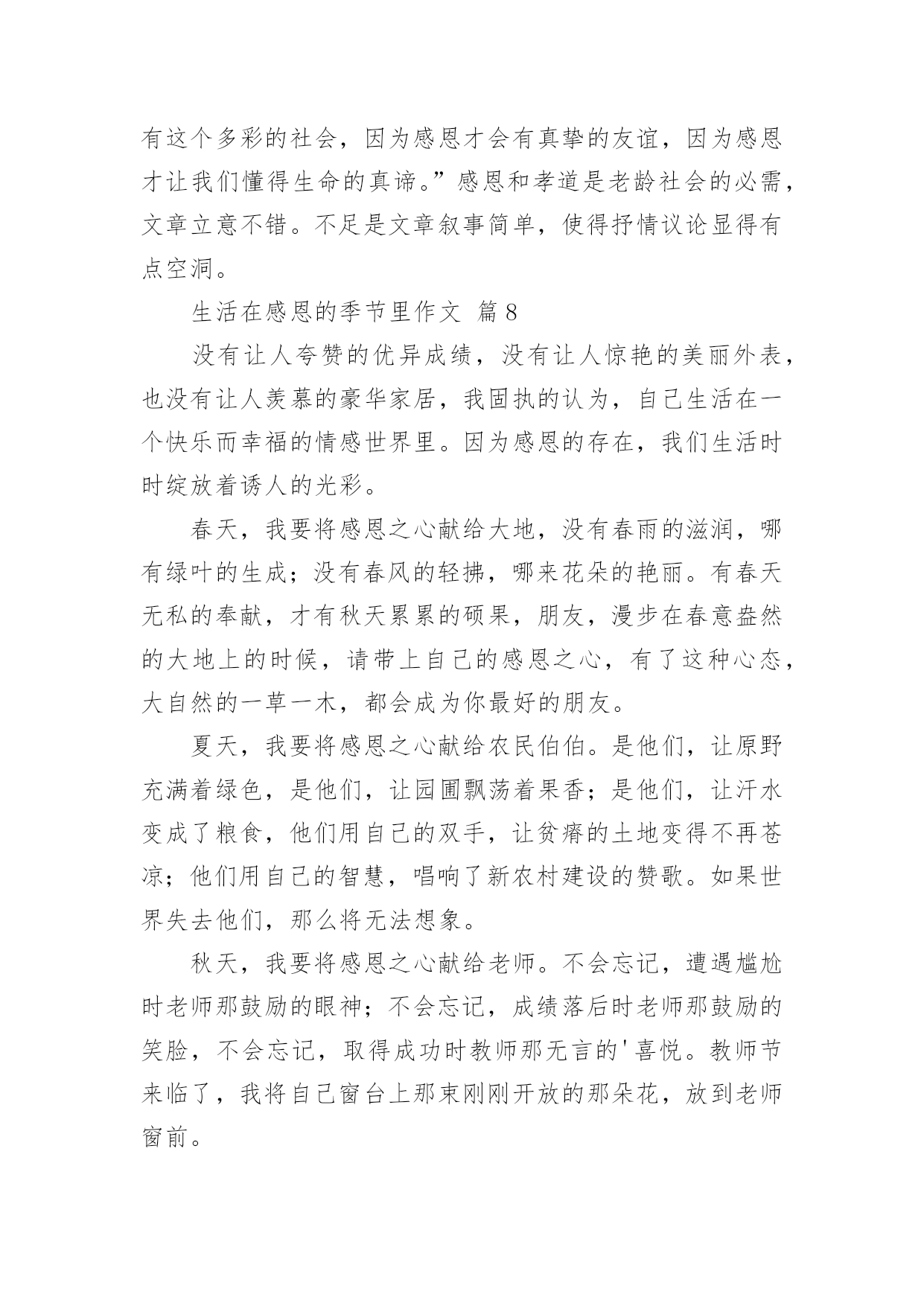 有这个多彩的社会，因为感恩才会有真挚的友谊，因为感恩才让我们懂得生命的真谛。”感恩和孝道是老龄社会的必需，文章立意不错。不足是文章叙事简单，使得抒情议论显得有点空洞。

生活在感恩的季节里作文 篇8

没有让人夸赞的优异成绩，没有让人惊艳的美丽外表，也没有让人羡慕的豪华家居，我固执的认为，自己生活在一个快乐而幸福的情感世界里。因为感恩的存在，我们生活时时绽放着诱人的光彩。

春天，我要将感恩之心献给大地，没有春雨的滋润，哪有绿叶的生成；没有春风的轻拂，哪来花朵的艳丽。有春天无私的奉献，才有秋天累累的硕果，朋友，漫步在春意盎然的大地上的时候，请带上自己的感恩之心，有了这种心态，大自然的一草一木，都会成为你最好的朋友。

夏天，我要将感恩之心献给农民伯伯。是他们，让原野充满着绿色，是他们，让园圃飘荡着果香；是他们，让汗水变成了粮食，他们用自己的双手，让贫瘠的土地变得不再苍凉；他们用自己的智慧，唱响了新农村建设的赞歌。如果世界失去他们，那么将无法想象。

秋天，我要将感恩之心献给老师。不会忘记，遭遇尴尬时老师那鼓励的眼神；不会忘记，成绩落后时老师那鼓励的笑脸，不会忘记，取得成功时教师那无言的'喜悦。教师节来临了，我将自己窗台上那束刚刚开放的那朵花，放到老师窗前。